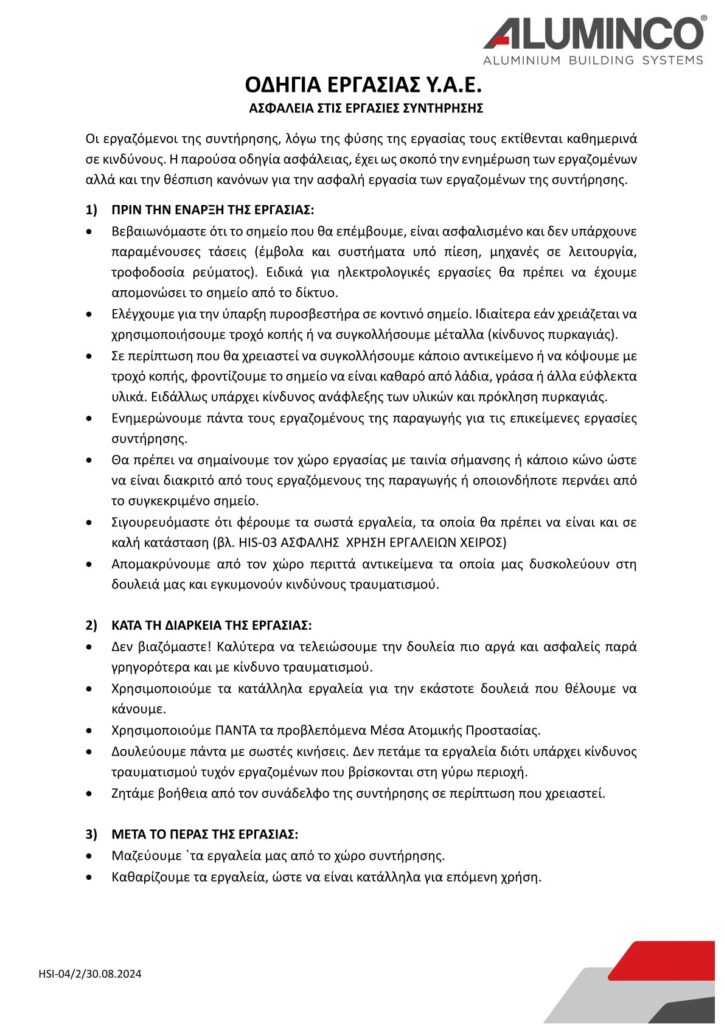 ALUMINCO®
ALUMINIUM BUILDING SYSTEMS

ΟΔΗΓΙΑ ΕΡΓΑΣΙΑΣ Υ.Α.Ε.
ΑΣΦΑΛΕΙΑ ΣΤΙΣ ΕΡΓΑΣΙΕΣ ΣΥΝΤΗΡΗΣΗΣ

Οι εργαζόμενοι της συντήρησης, λόγω της φύσης της εργασίας τους εκτίθενται καθημερινά σε κινδύνους. Η παρούσα οδηγία ασφάλειας, έχει ως σκοπό την ενημέρωση των εργαζομένων αλλά και την θέσπιση κανόνων για την ασφαλή εργασία των εργαζομένων της συντήρησης.

1) ΠΡΙΝ ΤΗΝ ΕΝΑΡΞΗ ΤΗΣ ΕΡΓΑΣΙΑΣ:
• Βεβαιωνόμαστε ότι το σημείο που θα επέμβουμε, είναι ασφαλισμένο και δεν υπάρχουνε παραμένουσες τάσεις (έμβολα και συστήματα υπό πίεση, μηχανές σε λειτουργία, τροφοδοσία ρεύματος). Ειδικά για ηλεκτρολογικές εργασίες θα πρέπει να έχουμε απομονώσει το σημείο από το δίκτυο.
• Ελέγχουμε για την ύπαρξη πυροσβεστήρα σε κοντινό σημείο. Ιδιαίτερα εάν χρειάζεται να χρησιμοποιήσουμε τροχό κοπής ή να συγκολλήσουμε μέταλλα (κίνδυνος πυρκαγιάς).
• Σε περίπτωση που θα χρειαστεί να συγκολλήσουμε κάποιο αντικείμενο ή να κόψουμε με τροχό κοπής, φροντίζουμε το σημείο να είναι καθαρό από λάδια, γράσα ή άλλα εύφλεκτα υλικά. Ειδάλλως υπάρχει κίνδυνος ανάφλεξης των υλικών και πρόκληση πυρκαγιάς.
• Ενημερώνουμε πάντα τους εργαζομένους της παραγωγής για τις επικείμενες εργασίες συντήρησης.
• Θα πρέπει να σημαίνουμε τον χώρο εργασίας με ταινία σήμανσης ή κάποιο κώνο ώστε να είναι διακριτό από τους εργαζόμενους της παραγωγής ή οποιονδήποτε περνάει από το συγκεκριμένο σημείο.
• Σιγουρευόμαστε ότι φέρουμε τα σωστά εργαλεία, τα οποία θα πρέπει να είναι και σε καλή κατάσταση (βλ. HIS-03 ΑΣΦΑΛΗΣ ΧΡΗΣΗ ΕΡΓΑΛΕΙΩΝ ΧΕΙΡΟΣ)
• Απομακρύνουμε από τον χώρο περιττά αντικείμενα τα οποία μας δυσκολεύουν στη δουλειά μας και εγκυμονούν κινδύνους τραυματισμού.

2) ΚΑΤΑ ΤΗ ΔΙΑΡΚΕΙΑ ΤΗΣ ΕΡΓΑΣΙΑΣ:
• Δεν βιαζόμαστε! Καλύτερα να τελειώσουμε την δουλεία πιο αργά και ασφαλείς παρά γρηγορότερα και με κίνδυνο τραυματισμού.
• Χρησιμοποιούμε τα κατάλληλα εργαλεία για την εκάστοτε δουλειά που θέλουμε να κάνουμε.
• Χρησιμοποιούμε ΠΑΝΤΑ τα προβλεπόμενα Μέσα Ατομικής Προστασίας.
• Δουλεύουμε πάντα με σωστές κινήσεις. Δεν πετάμε τα εργαλεία διότι υπάρχει κίνδυνος τραυματισμού τυχόν εργαζομένων που βρίσκονται στη γύρω περιοχή.
• Ζητάμε βοήθεια από τον συνάδελφο της συντήρησης σε περίπτωση που χρειαστεί.

3) ΜΕΤΑ ΤΟ ΠΕΡΑΣ ΤΗΣ ΕΡΓΑΣΙΑΣ:
• Μαζεύουμε `τα εργαλεία μας από το χώρο συντήρησης.
• Καθαρίζουμε τα εργαλεία, ώστε να είναι κατάλληλα για επόμενη χρήση.

HSI-04/2/30.08.2024